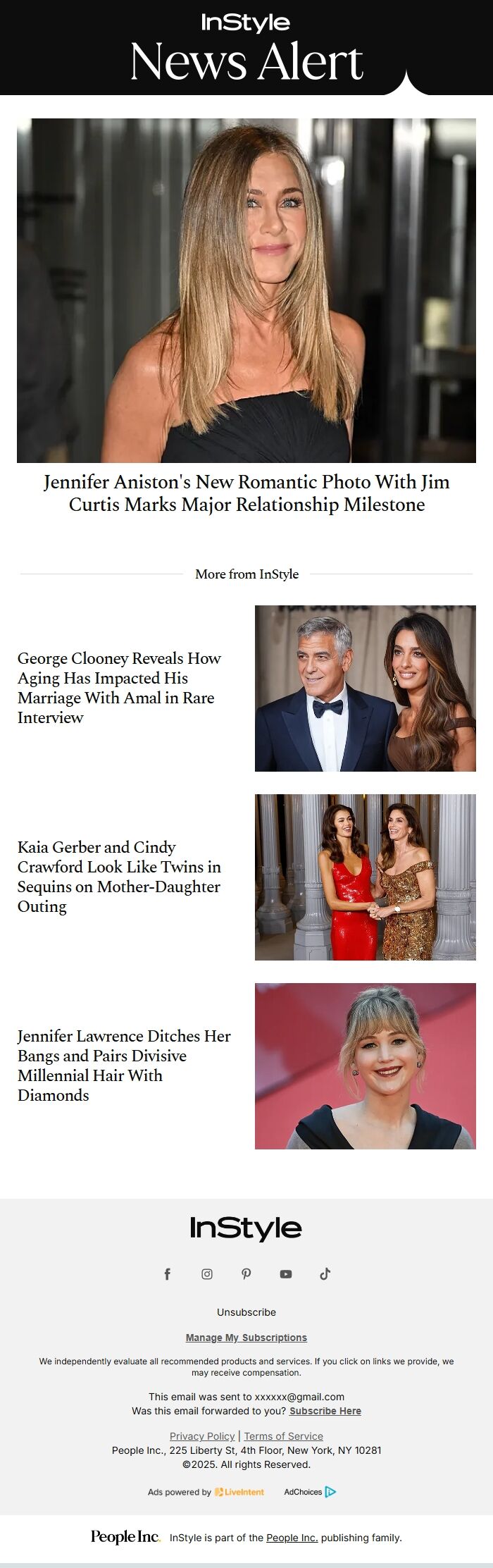 InStyle
News Alert

Jennifer Aniston's New Romantic Photo With Jim Curtis Marks Major Relationship Milestone

More from InStyle

George Clooney Reveals How Aging Has Impacted His Marriage With Amal in Rare Interview

Kaia Gerber and Cindy Crawford Look Like Twins in Sequins on Mother-Daughter Outing

Jennifer Lawrence Ditches Her Bangs and Pairs Divisive Millennial Hair With Diamonds

InStyle

Unsubscribe

Manage My Subscriptions

We independently evaluate all recommended products and services. If you click on links we provide, we may receive compensation.

This email was sent to xxxxxx@gmail.com
Was this email forwarded to you? Subscribe Here

Privacy Policy | Terms of Service
People Inc., 225 Liberty St, 4th Floor, New York, NY 10281
©2025. All rights Reserved.

Ads powered by LiveIntent AdChoices

People Inc. InStyle is part of the People Inc. publishing family.